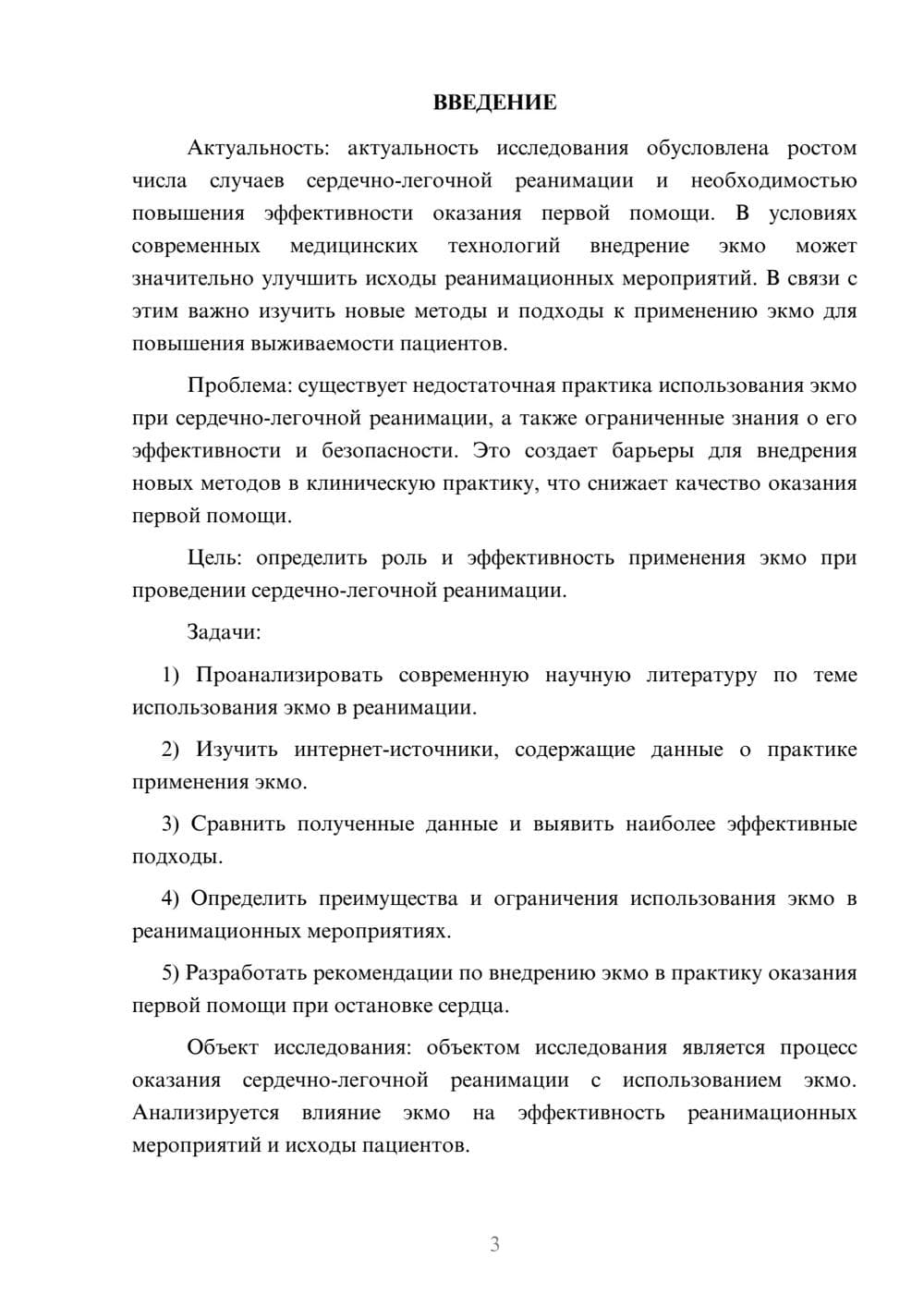 ВВЕДЕНИЕ

Актуальность: актуальность исследования обусловлена ростом числа случаев сердечно-легочной реанимации и необходимостью повышения эффективности оказания первой помощи. В условиях современных медицинских технологий внедрение экмо может значительно улучшить исходы реанимационных мероприятий. В связи с этим важно изучить новые методы и подходы к применению экмо для повышения выживаемости пациентов.

Проблема: существует недостаточная практика использования экмо при сердечно-легочной реанимации, а также ограниченные знания о его эффективности и безопасности. Это создает барьеры для внедрения новых методов в клиническую практику, что снижает качество оказания первой помощи.

Цель: определить роль и эффективность применения экмо при проведении сердечно-легочной реанимации.

Задачи:

1) Проанализировать современную научную литературу по теме использования экмо в реанимации.

2) Изучить интернет-источники, содержащие данные о практике применения экмо.

3) Сравнить полученные данные и выявить наиболее эффективные подходы.

4) Определить преимущества и ограничения использования экмо в реанимационных мероприятиях.

5) Разработать рекомендации по внедрению экмо в практику оказания первой помощи при остановке сердца.

Объект исследования: объектом исследования является процесс оказания сердечно-легочной реанимации с использованием экмо. Анализируется влияние экмо на эффективность реанимационных мероприятий и исходы пациентов.

3